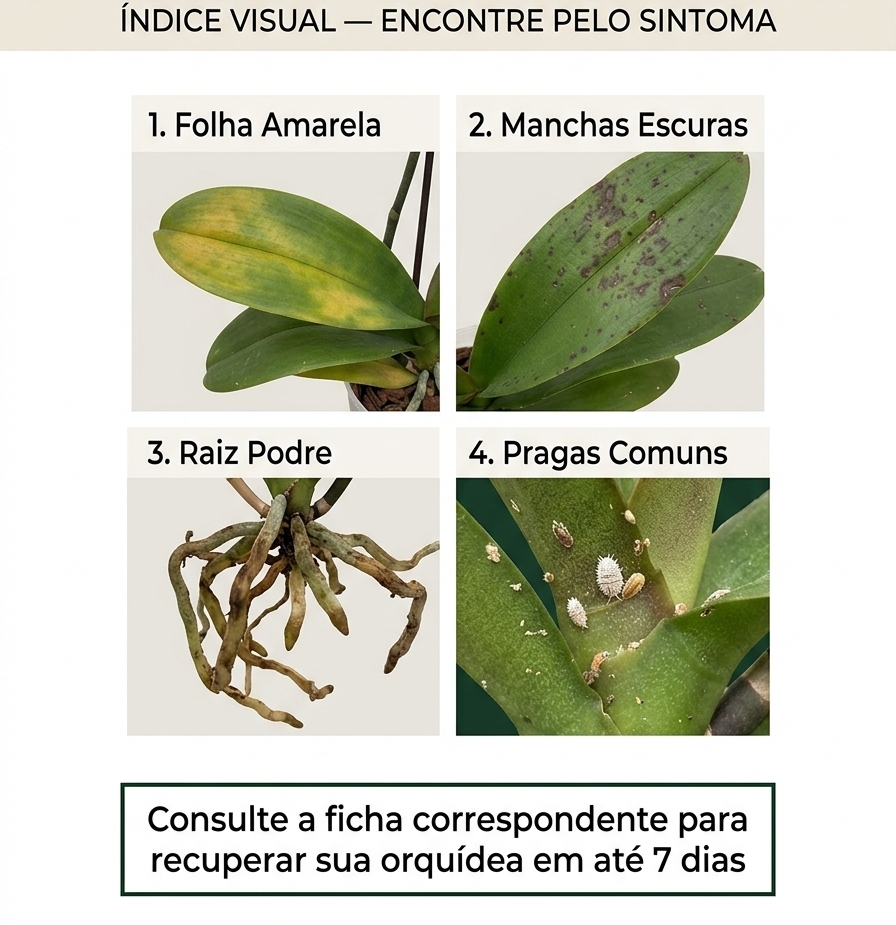 ÍNDICE VISUAL — ENCONTRE PELO SINTOMA

1. Folha Amarela

2. Manchas Escuras

3. Raiz Podre

4. Pragas Comuns

Consulte a ficha correspondente para recuperar sua orquídea em até 7 dias